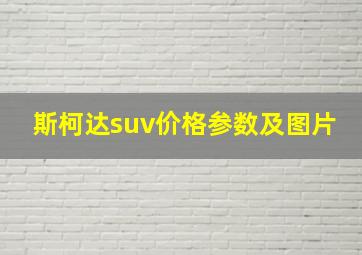 斯柯达suv价格参数及图片